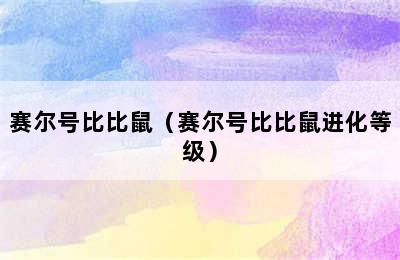 赛尔号比比鼠（赛尔号比比鼠进化等级）